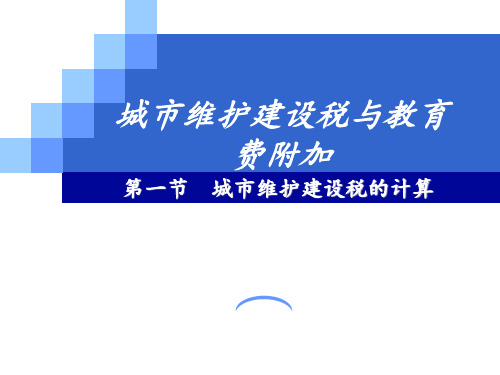 城市维护建设税与教育费附加

第一节　城市维护建设税的计算